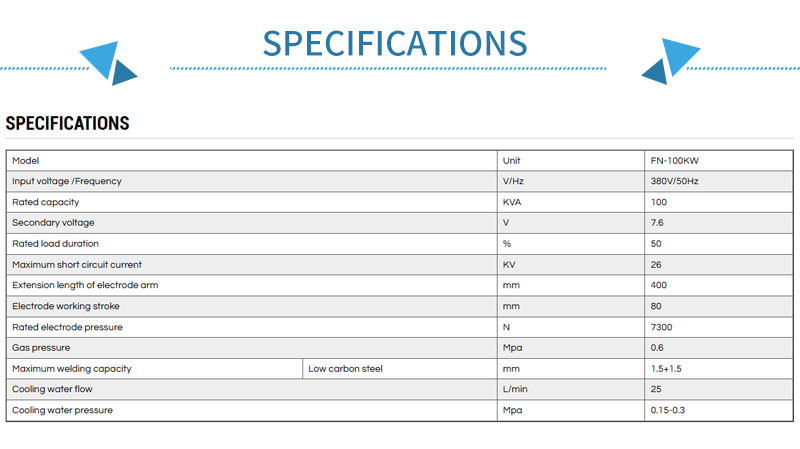 SPECIFICATIONS

SPECIFICATIONS

| Model | | Unit | FN-100KW |
|---|---|---|---|
| Input voltage /Frequency | | V/Hz | 380V/50Hz |
| Rated capacity | | KVA | 100 |
| Secondary voltage | | V | 7.6 |
| Rated load duration | | % | 50 |
| Maximum short circuit current | | KV | 26 |
| Extension length of electrode arm | | mm | 400 |
| Electrode working stroke | | mm | 80 |
| Rated electrode pressure | | N | 7300 |
| Gas pressure | | Mpa | 0.6 |
| Maximum welding capacity | Low carbon steel | mm | 1.5+1.5 |
| Cooling water flow | | L/min | 25 |
| Cooling water pressure | | Mpa | 0.15-0.3 |